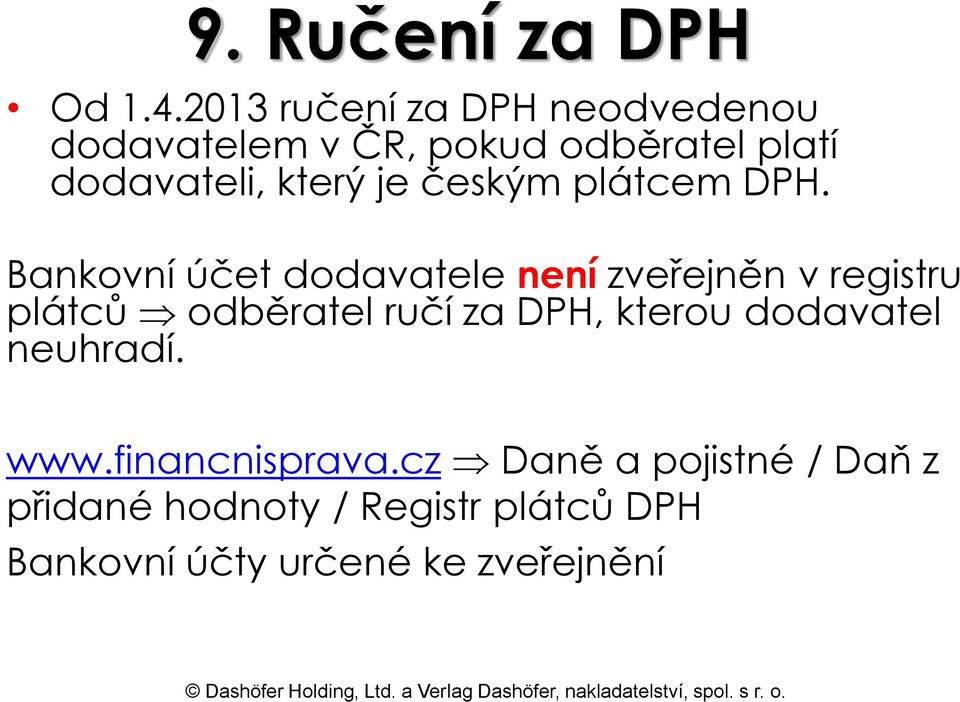 9. Ručení za DPH

• Od 1.4.2013 ručení za DPH neodvedenou dodavatelem v ČR, pokud odběratel platí dodavateli, který je českým plátcem DPH.

Bankovní účet dodavatele není zveřejněn v registru plátců $\Rightarrow$ odběratel ručí za DPH, kterou dodavatel neuhradí.

www.financnisprava.cz $\Rightarrow$ Daně a pojistné / Daň z přidané hodnoty / Registr plátců DPH

Bankovní účty určené ke zveřejnění

© Dashöfer Holding, Ltd. a Verlag Dashöfer, nakladatelství, spol. s r. o.